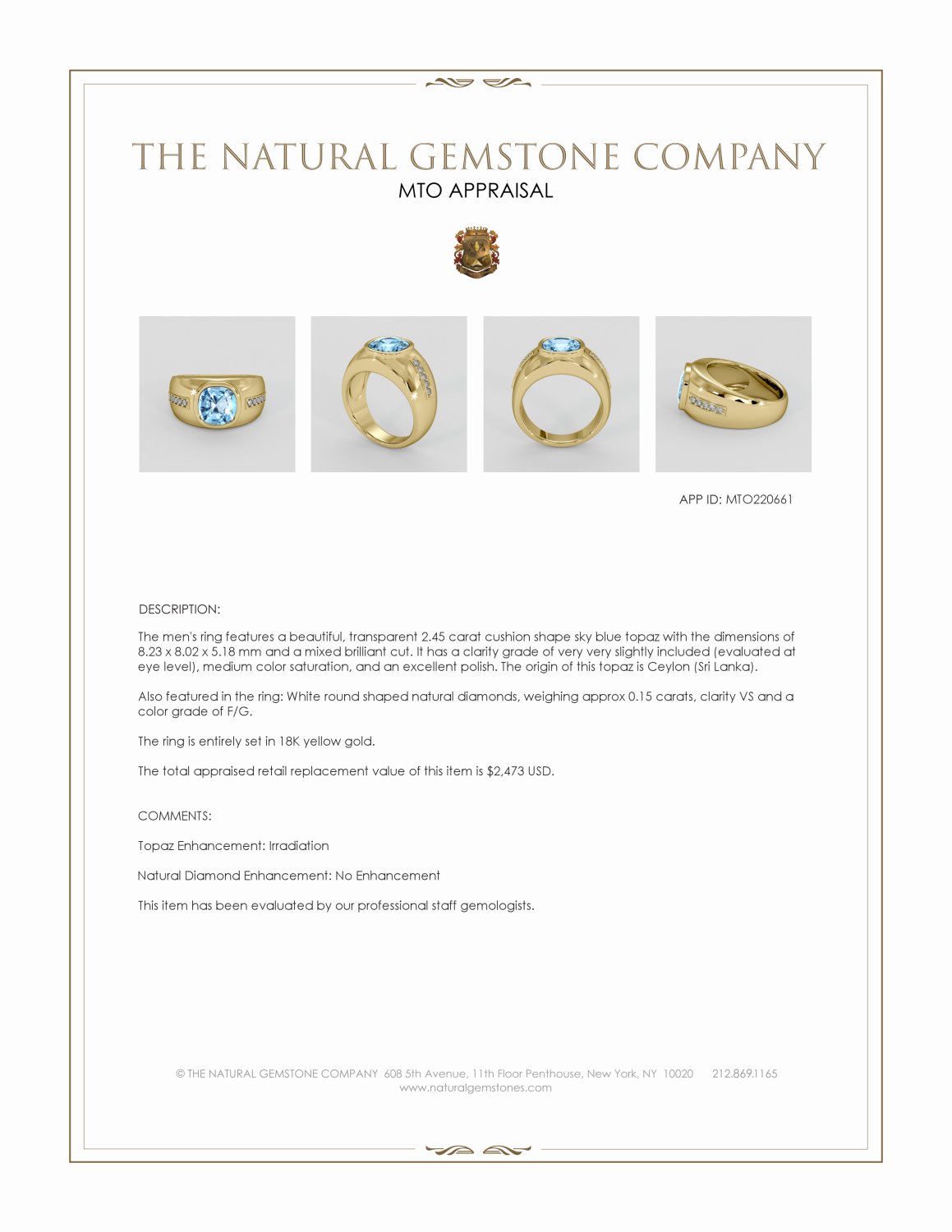 THE NATURAL GEMSTONE COMPANY
MTO APPRAISAL

APP ID: MTO220661

DESCRIPTION:

The men's ring features a beautiful, transparent 2.45 carat cushion shape sky blue topaz with the dimensions of 8.23 x 8.02 x 5.18 mm and a mixed brilliant cut. It has a clarity grade of very very slightly included (evaluated at eye level), medium color saturation, and an excellent polish. The origin of this topaz is Ceylon (Sri Lanka).

Also featured in the ring: White round shaped natural diamonds, weighing approx 0.15 carats, clarity VS and a color grade of F/G.

The ring is entirely set in 18K yellow gold.

The total appraised retail replacement value of this item is $2,473 USD.

COMMENTS:

Topaz Enhancement: Irradiation

Natural Diamond Enhancement: No Enhancement

This item has been evaluated by our professional staff gemologists.

© THE NATURAL GEMSTONE COMPANY 608 5th Avenue, 11th Floor Penthouse, New York, NY 10020 212.869.1165
www.naturalgemstones.com